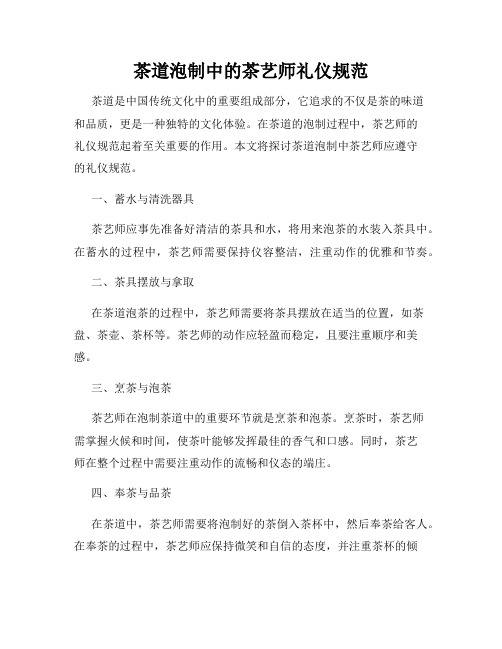 茶道泡制中的茶艺师礼仪规范

茶道是中国传统文化中的重要组成部分，它追求的不仅是茶的味道和品质，更是一种独特的文化体验。在茶道的泡制过程中，茶艺师的礼仪规范起着至关重要的作用。本文将探讨茶道泡制中茶艺师应遵守的礼仪规范。

一、蓄水与清洗器具

茶艺师应事先准备好清洁的茶具和水，将用来泡茶的水装入茶具中。在蓄水的过程中，茶艺师需要保持仪容整洁，注重动作的优雅和节奏。

二、茶具摆放与拿取

在茶道泡茶的过程中，茶艺师需要将茶具摆放在适当的位置，如茶盘、茶壶、茶杯等。茶艺师的动作应轻盈而稳定，且要注重顺序和美感。

三、烹茶与泡茶

茶艺师在泡制茶道中的重要环节就是烹茶和泡茶。烹茶时，茶艺师需掌握火候和时间，使茶叶能够发挥最佳的香气和口感。同时，茶艺师在整个过程中需要注重动作的流畅和仪态的端庄。

四、奉茶与品茶

在茶道中，茶艺师需要将泡制好的茶倒入茶杯中，然后奉茶给客人。在奉茶的过程中，茶艺师应保持微笑和自信的态度，并注重茶杯的倾